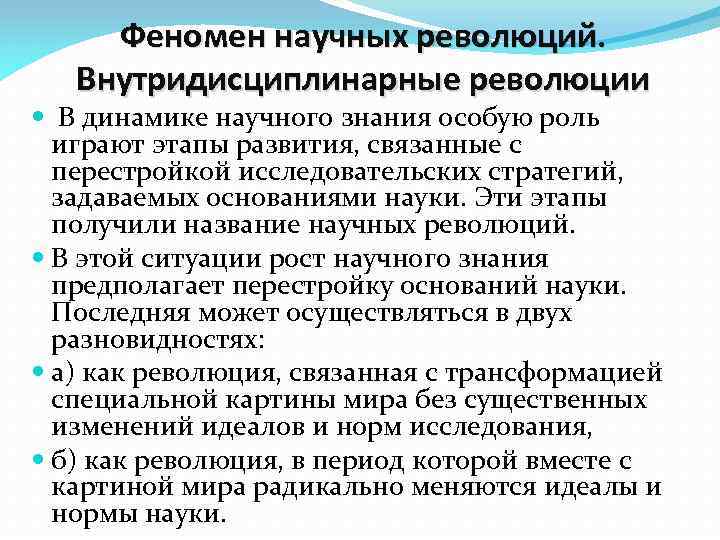 Феномен научных революций. Внутридисциплинарные революции

• В динамике научного знания особую роль играют этапы развития, связанные с перестройкой исследовательских стратегий, задаваемых основаниями науки. Эти этапы получили название научных революций.

• В этой ситуации рост научного знания предполагает перестройку оснований науки. Последняя может осуществляться в двух разновидностях:

• а) как революция, связанная с трансформацией специальной картины мира без существенных изменений идеалов и норм исследования,

• б) как революция, в период которой вместе с картиной мира радикально меняются идеалы и нормы науки.